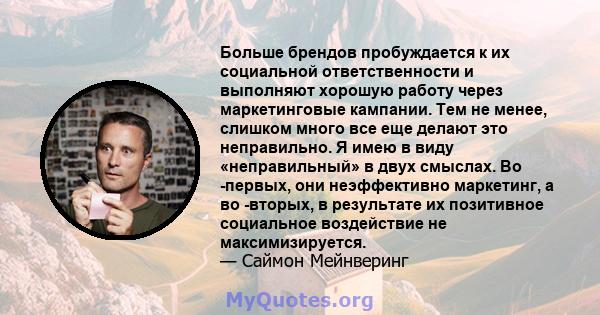 Больше брендов пробуждается к их социальной ответственности и выполняют хорошую работу через маркетинговые кампании. Тем не менее, слишком много все еще делают это неправильно. Я имею в виду «неправильный» в двух смыслах. Во -первых, они неэффективно маркетинг, а во -вторых, в результате их позитивное социальное воздействие не максимизируется.
— Саймон Мейнверинг

MyQuotes.org